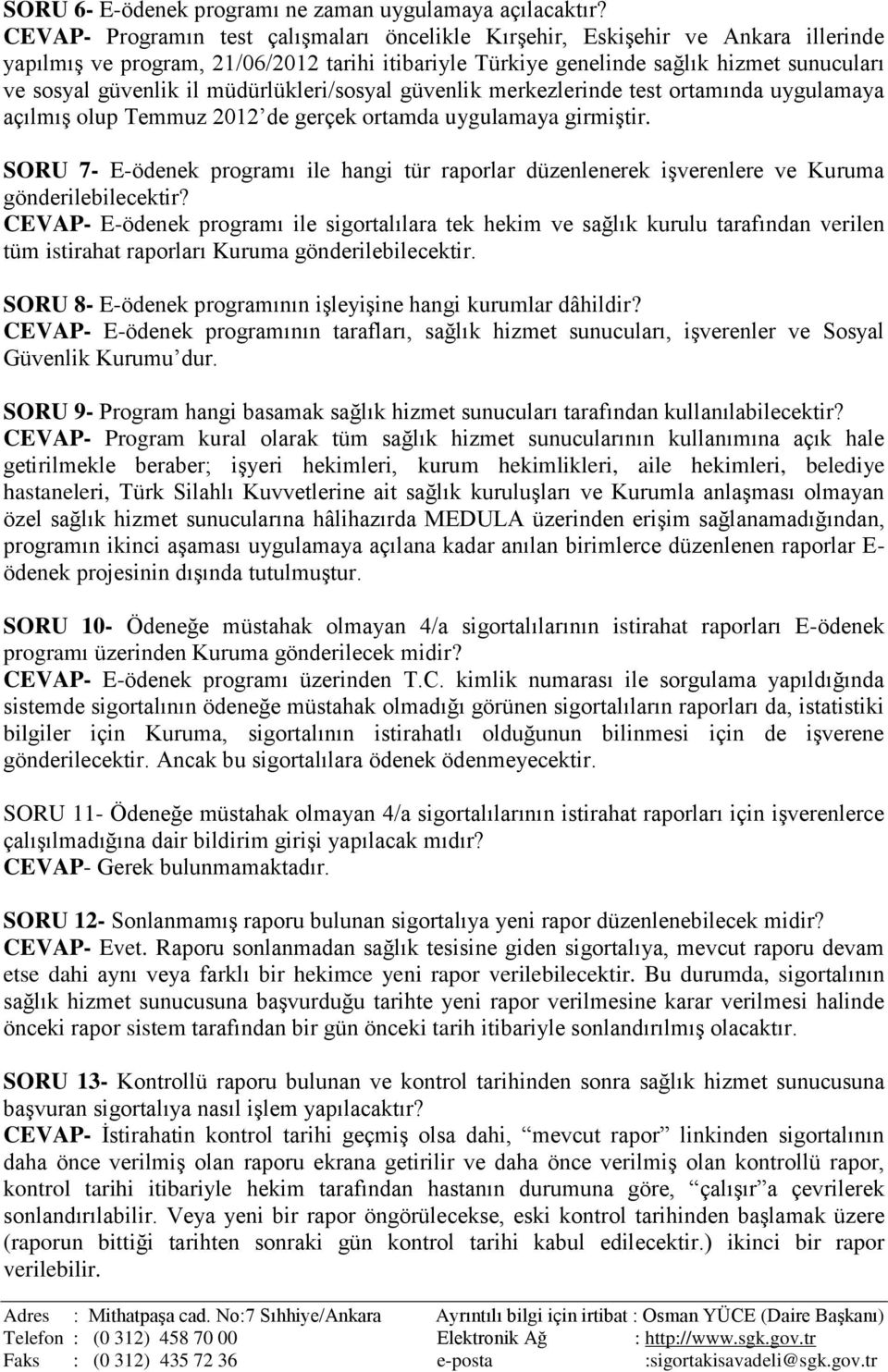 SORU 6- E-ödenek programı ne zaman uygulamaya açılacaktır?
CEVAP- Programın test çalışmaları öncelikle Kırşehir, Eskişehir ve Ankara illerinde yapılmış ve program, 21/06/2012 tarihi itibariyle Türkiye genelinde sağlık hizmet sunucuları ve sosyal güvenlik il müdürlükleri/sosyal güvenlik merkezlerinde test ortamında uygulamaya açılmış olup Temmuz 2012'de gerçek ortamda uygulamaya girmiştir.

SORU 7- E-ödenek programı ile hangi tür raporlar düzenlenerek işverenlere ve Kuruma gönderilebilecektir?
CEVAP- E-ödenek programı ile sigortalılara tek hekim ve sağlık kurulu tarafından verilen tüm istirahat raporları Kuruma gönderilebilecektir.

SORU 8- E-ödenek programının işleyişine hangi kurumlar dâhildir?
CEVAP- E-ödenek programının tarafları, sağlık hizmet sunucuları, işverenler ve Sosyal Güvenlik Kurumu'dur.

SORU 9- Program hangi basamak sağlık hizmet sunucuları tarafından kullanılabilecektir?
CEVAP- Program kural olarak tüm sağlık hizmet sunucularının kullanımına açık hale getirilmekle beraber; işyeri hekimleri, kurum hekimlikleri, aile hekimleri, belediye hastaneleri, Türk Silahlı Kuvvetlerine ait sağlık kuruluşları ve Kurumla anlaşması olmayan özel sağlık hizmet sunucularına hâlihazırda MEDULA üzerinden erişim sağlanamadığından, programın ikinci aşaması uygulamaya açılana kadar anılan birimlerce düzenlenen raporlar E-ödenek projesinin dışında tutulmuştur.

SORU 10- Ödeneğe müstahak olmayan 4/a sigortalılarının istirahat raporları E-ödenek programı üzerinden Kuruma gönderilecek midir?
CEVAP- E-ödenek programı üzerinden T.C. kimlik numarası ile sorgulama yapıldığında sistemde sigortalının ödeneğe müstahak olmadığı görünen sigortalıların raporları da, istatistiki bilgiler için Kuruma, sigortalının istirahatlı olduğunun bilinmesi için de işverene gönderilecektir. Ancak bu sigortalılara ödenek ödenmeyecektir.

SORU 11- Ödeneğe müstahak olmayan 4/a sigortalılarının istirahat raporları için işverenlerce çalışılmadığına dair bildirim girişi yapılacak mıdır?
CEVAP- Gerek bulunmamaktadır.

SORU 12- Sonlanmamış raporu bulunan sigortalıya yeni rapor düzenlenebilecek midir?
CEVAP- Evet. Raporu sonlanmadan sağlık tesisine giden sigortalıya, mevcut raporu devam etse dahi aynı veya farklı bir hekimce yeni rapor verilebilecektir. Bu durumda, sigortalının sağlık hizmet sunucusuna başvurduğu tarihte yeni rapor verilmesine karar verilmesi halinde önceki rapor sistem tarafından bir gün önceki tarih itibariyle sonlandırılmış olacaktır.

SORU 13- Kontrollü raporu bulunan ve kontrol tarihinden sonra sağlık hizmet sunucusuna başvuran sigortalıya nasıl işlem yapılacaktır?
CEVAP- İstirahatin kontrol tarihi geçmiş olsa dahi, "mevcut rapor" linkinden sigortalının daha önce verilmiş olan raporu ekrana getirilir ve daha önce verilmiş olan kontrollü rapor, kontrol tarihi itibariyle hekim tarafından hastanın durumuna göre, "çalışır"a çevrilerek sonlandırılabilir. Veya yeni bir rapor öngörülecekse, eski kontrol tarihinden başlamak üzere (raporun bittiği tarihten sonraki gün kontrol tarihi kabul edilecektir.) ikinci bir rapor verilebilir.

Adres : Mithatpaşa cad. No:7 Sıhhiye/Ankara
Telefon : (0 312) 458 70 00
Faks : (0 312) 435 72 36

Ayrıntılı bilgi için irtibat : Osman YÜCE (Daire Başkanı)
Elektronik Ağ : http://www.sgk.gov.tr
e-posta :sigortakisavadeli@sgk.gov.tr